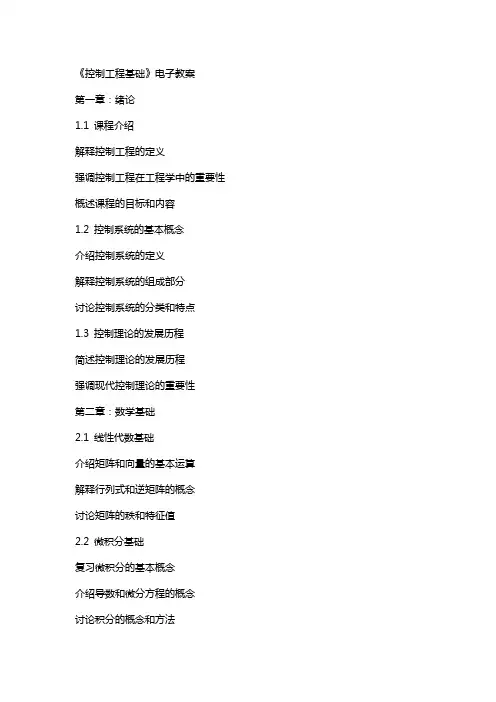 《控制工程基础》电子教案

第一章：绪论

1.1 课程介绍

解释控制工程的定义

强调控制工程在工程学中的重要性

概述课程的目标和内容

1.2 控制系统的基本概念

介绍控制系统的定义

解释控制系统的组成部分

讨论控制系统的分类和特点

1.3 控制理论的发展历程

简述控制理论的发展历程

强调现代控制理论的重要性

第二章：数学基础

2.1 线性代数基础

介绍矩阵和向量的基本运算

解释行列式和逆矩阵的概念

讨论矩阵的秩和特征值

2.2 微积分基础

复习微积分的基本概念

介绍导数和微分方程的概念

讨论积分的概念和方法